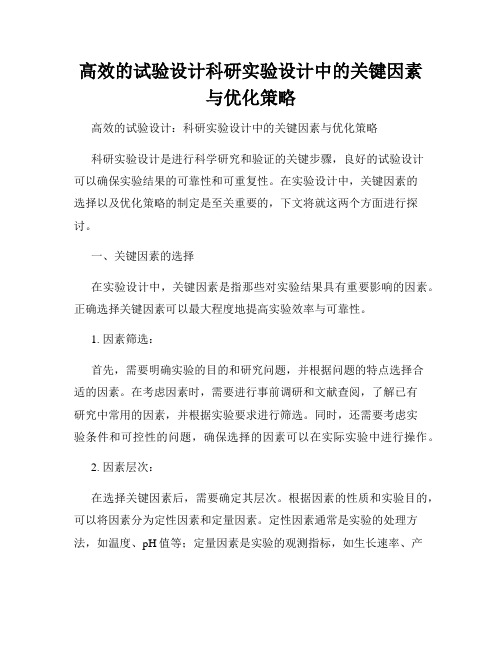 高效的试验设计科研实验设计中的关键因素与优化策略

高效的试验设计：科研实验设计中的关键因素与优化策略

科研实验设计是进行科学研究和验证的关键步骤，良好的试验设计可以确保实验结果的可靠性和可重复性。在实验设计中，关键因素的选择以及优化策略的制定是至关重要的，下文将就这两个方面进行探讨。

一、关键因素的选择

在实验设计中，关键因素是指那些对实验结果具有重要影响的因素。正确选择关键因素可以最大程度地提高实验效率与可靠性。

1. 因素筛选：

首先，需要明确实验的目的和研究问题，并根据问题的特点选择合适的因素。在考虑因素时，需要进行事前调研和文献查阅，了解已有研究中常用的因素，并根据实验要求进行筛选。同时，还需要考虑实验条件和可控性的问题，确保选择的因素可以在实际实验中进行操作。

2. 因素层次：

在选择关键因素后，需要确定其层次。根据因素的性质和实验目的，可以将因素分为定性因素和定量因素。定性因素通常是实验的处理方法，如温度、pH 值等；定量因素是实验的观测指标，如生长速率、产